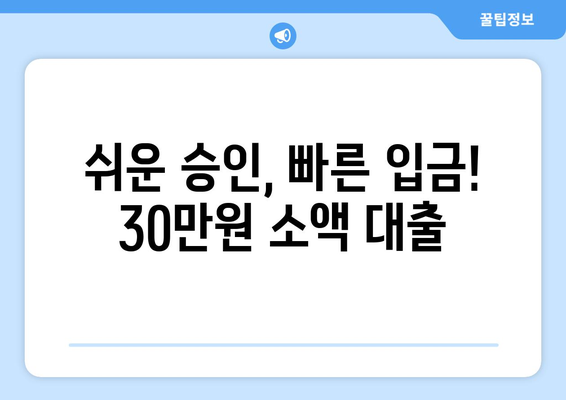 꿀팁정보

쉬운 승인, 빠른 입금!
30만원 소액 대출